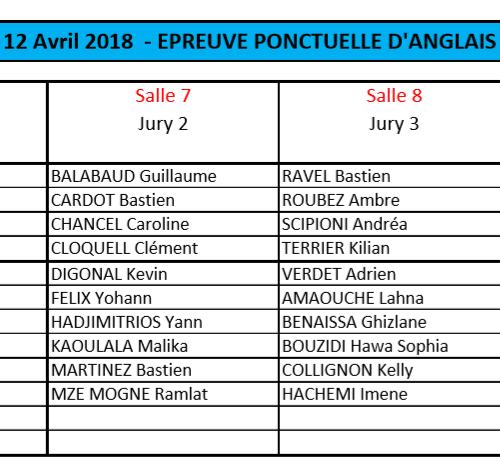 12 Avril 2018 - EPREUVE PONCTUELLE D'ANGLAIS

| | Salle 7 Jury 2 | Salle 8 Jury 3 |
|---|---|---|
| | BALABAUD Guillaume | RAVEL Bastien |
| | CARDOT Bastien | ROUBEZ Ambre |
| | CHANCEL Caroline | SCIPIONI Andréa |
| | CLOQUELL Clément | TERRIER Kilian |
| | DIGONAL Kevin | VERDET Adrien |
| | FELIX Yohann | AMAOUCHE Lahna |
| | HADJIMITRIOS Yann | BENAISSA Ghizlane |
| | KAOULALA Malika | BOUZIDI Hawa Sophia |
| | MARTINEZ Bastien | COLLIGNON Kelly |
| | MZE MOGNE Ramlat | HACHEMI Imene |
| | | |
| | | |